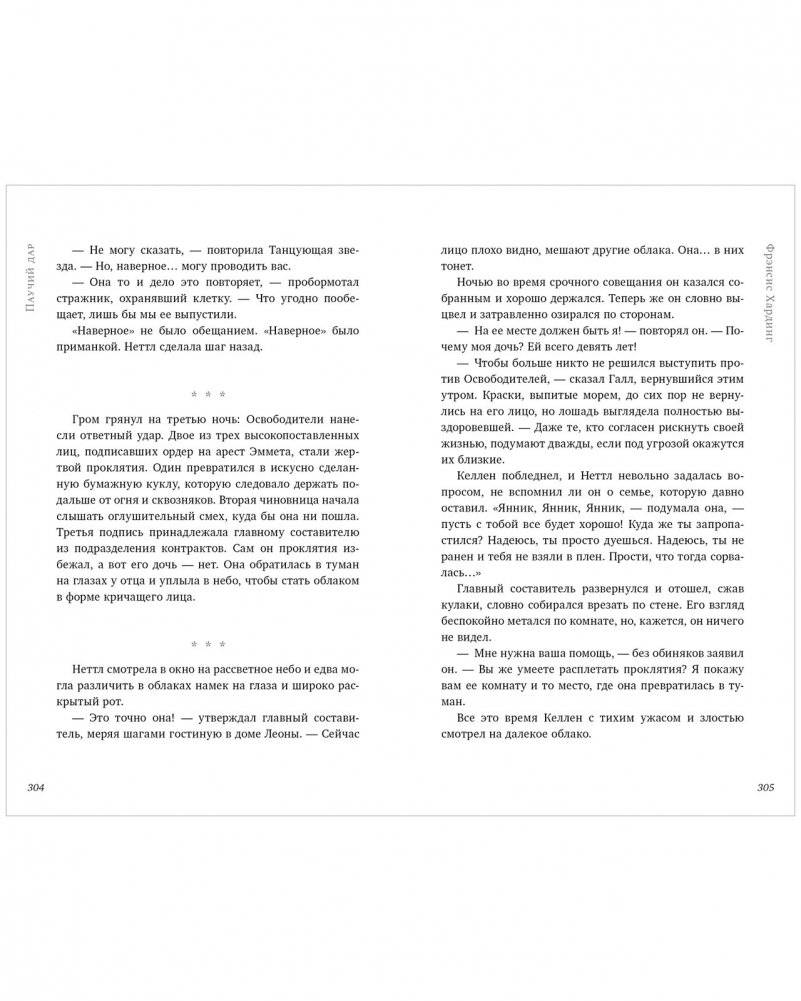 Паучий дар

— Не могу сказать, — повторила Танцующая звезда. — Но, наверное… могу проводить вас.

— Она то и дело это повторяет, — пробормотал стражник, охранявший клетку. — Что угодно пообещает, лишь бы мы ее выпустили.

«Наверное» не было обещанием. «Наверное» было приманкой. Неттл сделала шаг назад.

* * *

Гром грянул на третью ночь: Освободители нанесли ответный удар. Двое из трех высокопоставленных лиц, подписавших ордер на арест Эммета, стали жертвой проклятия. Один превратился в искусно сделанную бумажную куклу, которую следовало держать подальше от огня и сквозняков. Вторая чиновница начала слышать оглушительный смех, куда бы она ни пошла. Третья подпись принадлежала главному составителю из подразделения контрактов. Сам он проклятия избежал, а вот его дочь — нет. Она обратилась в туман на глазах у отца и уплыла в небо, чтобы стать облаком в форме кричащего лица.

* * *

Неттл смотрела в окно на рассветное небо и едва могла различить в облаках намек на глаза и широко раскрытый рот.

— Это точно она! — утверждал главный составитель, меряя шагами гостиную в доме Леоны. — Сейчас

304

Фрэнсис Хардинг

лицо плохо видно, мешают другие облака. Она… в них тонет.

Ночью во время срочного совещания он казался собранным и хорошо держался. Теперь же он словно выцвел и затравленно озирался по сторонам.

— На ее месте должен быть я! — повторял он. — Почему моя дочь? Ей всего девять лет!

— Чтобы больше никто не решился выступить против Освободителей, — сказал Галл, вернувшийся этим утром. Краски, выпитые морем, до сих пор не вернулись на его лицо, но лошадь выглядела полностью выздоровевшей. — Даже те, кто согласен рискнуть своей жизнью, подумают дважды, если под угрозой окажутся их близкие.

Келлен побледнел, и Неттл невольно задалась вопросом, не вспомнил ли он о семье, которую давно оставил. «Янник, Янник, Янник, — подумала она, — пусть с тобой все будет хорошо! Куда же ты запропастился? Надеюсь, ты просто дуешься. Надеюсь, ты не ранен и тебя не взяли в плен. Прости, что тогда сорвалась…»

Главный составитель развернулся и отошел, сжав кулаки, словно собирался врезать по стене. Его взгляд беспокойно метался по комнате, но, кажется, он ничего не видел.

— Мне нужна ваша помощь, — без обиняков заявил он. — Вы же умеете расплетать проклятия? Я покажу вам ее комнату и то место, где она превратилась в туман.

Все это время Келлен с тихим ужасом и злостью смотрел на далекое облако.

305